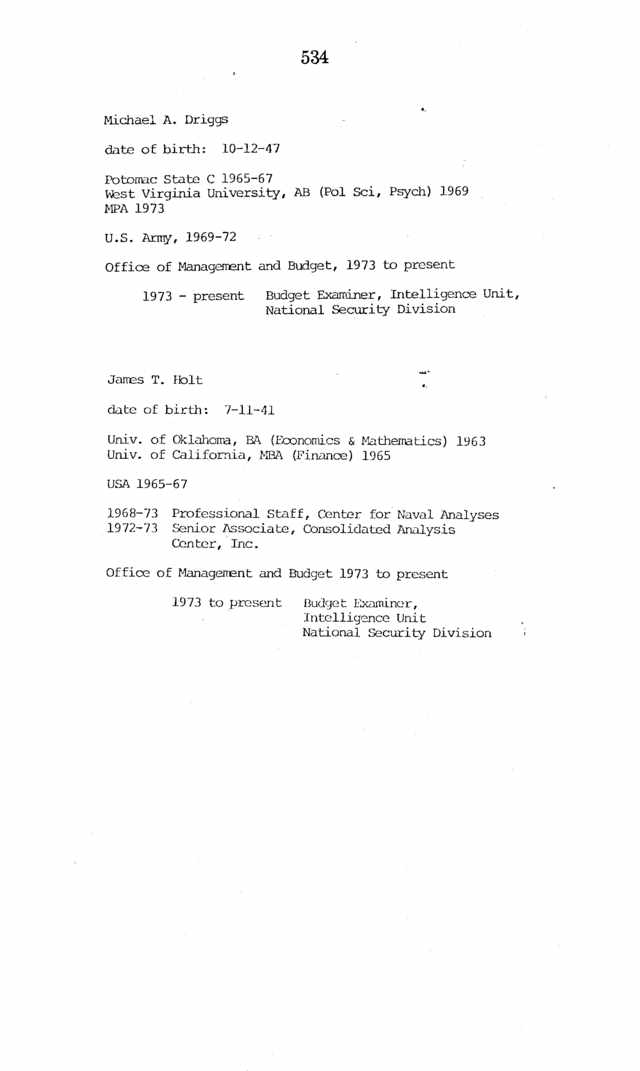 534

Michael A. Driggs

date of birth: 10-12-47

Potomac State C 1965-67
West Virginia University, AB (Pol Sci, Psych) 1969
MPA 1973

U.S. Army, 1969-72

Office of Management and Budget, 1973 to present

1973 - present Budget Examiner, Intelligence Unit, National Security Division

James T. Holt

date of birth: 7-11-41

Univ. of Oklahoma, BA (Economics & Mathematics) 1963
Univ. of California, MBA (Finance) 1965

USA 1965-67

1968-73 Professional Staff, Center for Naval Analyses
1972-73 Senior Associate, Consolidated Analysis Center, Inc.

Office of Management and Budget 1973 to present

1973 to present Budget Examiner, Intelligence Unit National Security Division